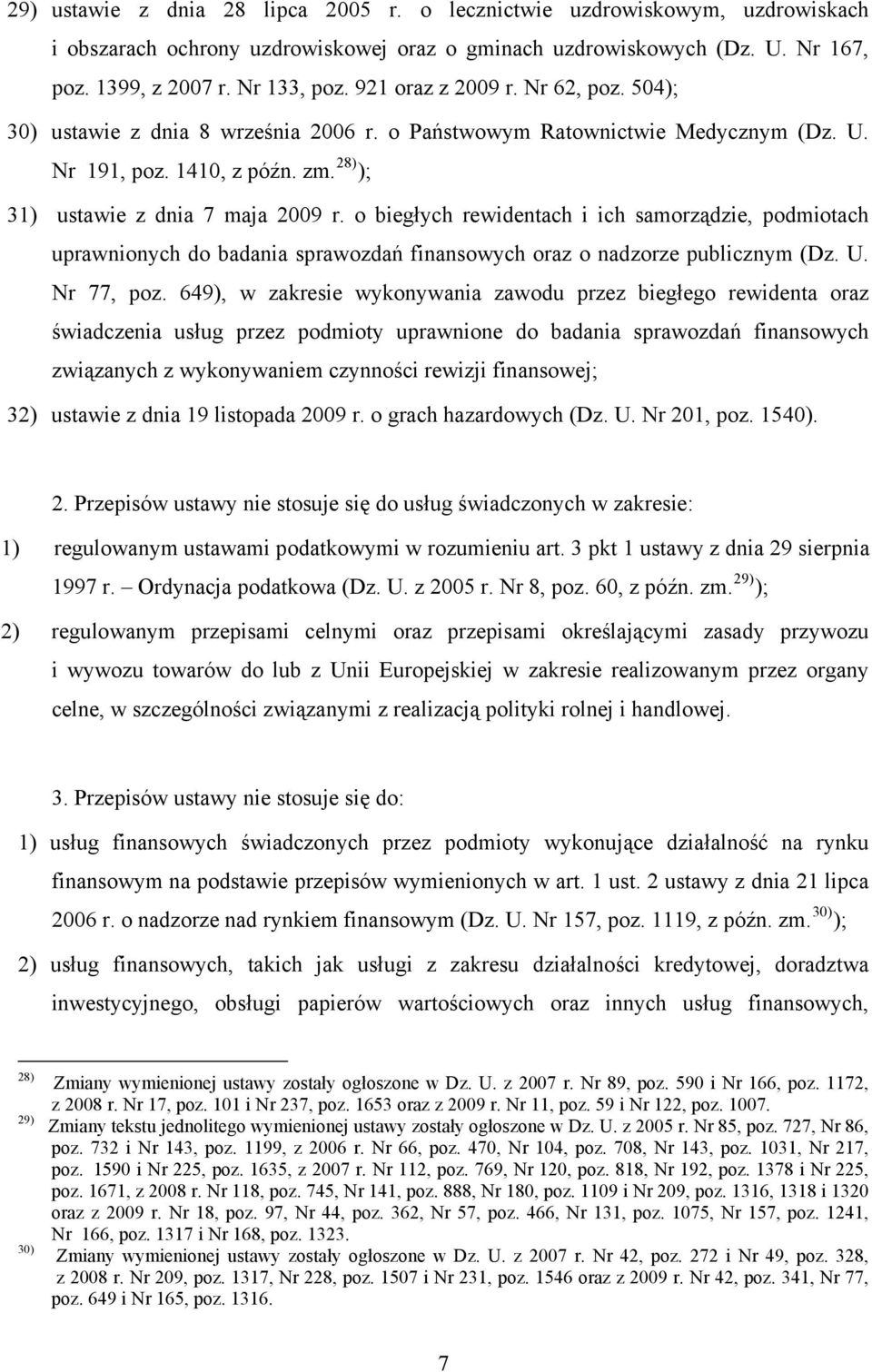 29) ustawie z dnia 28 lipca 2005 r. o lecznictwie uzdrowiskowym, uzdrowiskach i obszarach ochrony uzdrowiskowej oraz o gminach uzdrowiskowych (Dz. U. Nr 167, poz. 1399, z 2007 r. Nr 133, poz. 921 oraz z 2009 r. Nr 62, poz. 504);

30) ustawie z dnia 8 września 2006 r. o Państwowym Ratownictwie Medycznym (Dz. U. Nr 191, poz. 1410, z późn. zm.$^{28)}$);

31) ustawie z dnia 7 maja 2009 r. o biegłych rewidentach i ich samorządzie, podmiotach uprawnionych do badania sprawozdań finansowych oraz o nadzorze publicznym (Dz. U. Nr 77, poz. 649), w zakresie wykonywania zawodu przez biegłego rewidenta oraz świadczenia usług przez podmioty uprawnione do badania sprawozdań finansowych związanych z wykonywaniem czynności rewizji finansowej;

32) ustawie z dnia 19 listopada 2009 r. o grach hazardowych (Dz. U. Nr 201, poz. 1540).

2. Przepisów ustawy nie stosuje się do usług świadczonych w zakresie:

1) regulowanym ustawami podatkowymi w rozumieniu art. 3 pkt 1 ustawy z dnia 29 sierpnia 1997 r. – Ordynacja podatkowa (Dz. U. z 2005 r. Nr 8, poz. 60, z późn. zm.$^{29)}$);

2) regulowanym przepisami celnymi oraz przepisami określającymi zasady przywozu i wywozu towarów do lub z Unii Europejskiej w zakresie realizowanym przez organy celne, w szczególności związanymi z realizacją polityki rolnej i handlowej.

3. Przepisów ustawy nie stosuje się do:

1) usług finansowych świadczonych przez podmioty wykonujące działalność na rynku finansowym na podstawie przepisów wymienionych w art. 1 ust. 2 ustawy z dnia 21 lipca 2006 r. o nadzorze nad rynkiem finansowym (Dz. U. Nr 157, poz. 1119, z późn. zm.$^{30)}$);

2) usług finansowych, takich jak usługi z zakresu działalności kredytowej, doradztwa inwestycyjnego, obsługi papierów wartościowych oraz innych usług finansowych,

28) Zmiany wymienionej ustawy zostały ogłoszone w Dz. U. z 2007 r. Nr 89, poz. 590 i Nr 166, poz. 1172, z 2008 r. Nr 17, poz. 101 i Nr 237, poz. 1653 oraz z 2009 r. Nr 11, poz. 59 i Nr 122, poz. 1007.
29) Zmiany tekstu jednolitego wymienionej ustawy zostały ogłoszone w Dz. U. z 2005 r. Nr 85, poz. 727, Nr 86, poz. 732 i Nr 143, poz. 1199, z 2006 r. Nr 66, poz. 470, Nr 104, poz. 708, Nr 143, poz. 1031, Nr 217, poz. 1590 i Nr 225, poz. 1635, z 2007 r. Nr 112, poz. 769, Nr 120, poz. 818, Nr 192, poz. 1378 i Nr 225, poz. 1671, z 2008 r. Nr 118, poz. 745, Nr 141, poz. 888, Nr 180, poz. 1109 i Nr 209, poz. 1316, 1318 i 1320 oraz z 2009 r. Nr 18, poz. 97, Nr 44, poz. 362, Nr 57, poz. 466, Nr 131, poz. 1075, Nr 157, poz. 1241, Nr 166, poz. 1317 i Nr 168, poz. 1323.
30) Zmiany wymienionej ustawy zostały ogłoszone w Dz. U. z 2007 r. Nr 42, poz. 272 i Nr 49, poz. 328, z 2008 r. Nr 209, poz. 1317, Nr 228, poz. 1507 i Nr 231, poz. 1546 oraz z 2009 r. Nr 42, poz. 341, Nr 77, poz. 649 i Nr 165, poz. 1316.

7